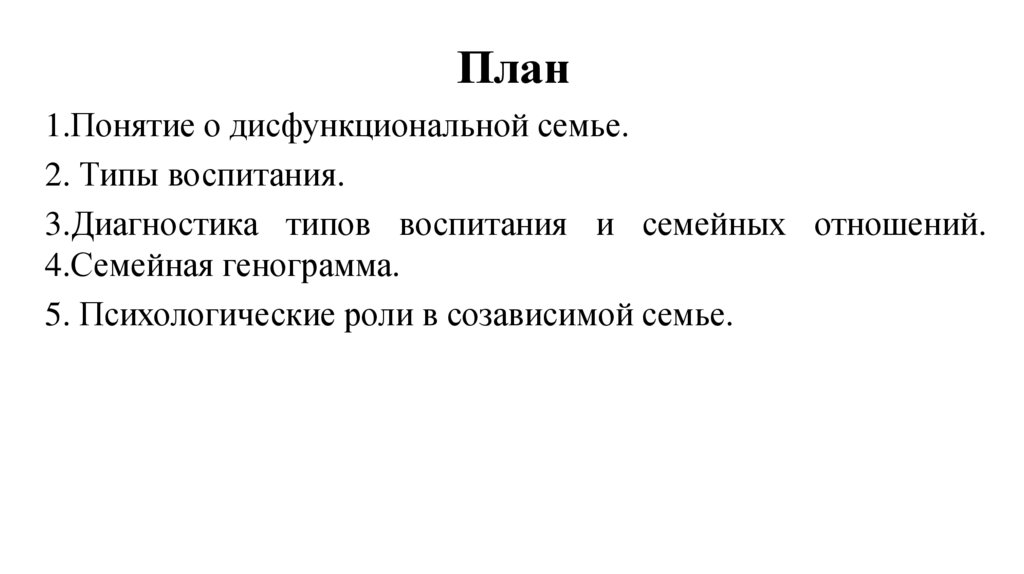 План

1.Понятие о дисфункциональной семье.

2. Типы воспитания.

3.Диагностика типов воспитания и семейных отношений. 4.Семейная генограмма.

5. Психологические роли в созависимой семье.